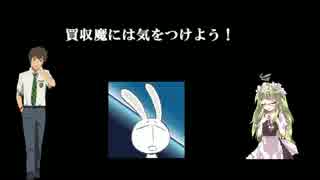 買収魔には気をつけよう！